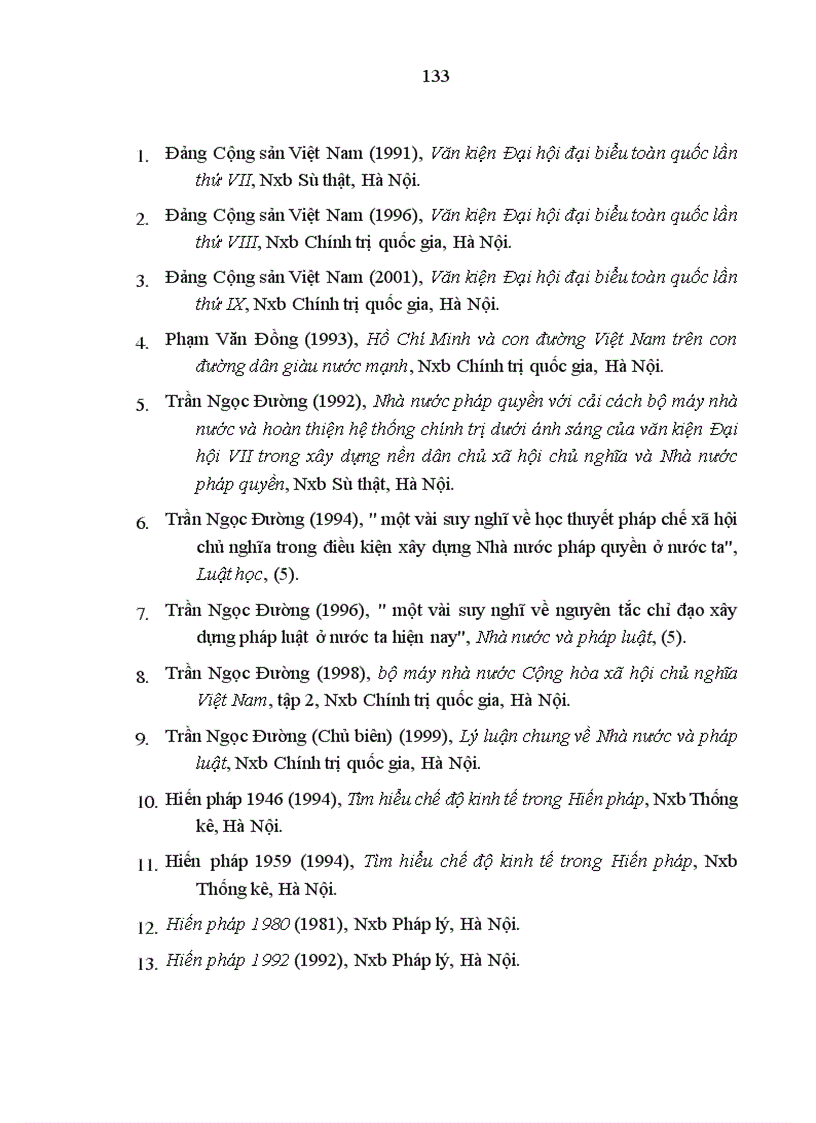 133

1. Đảng Cộng sản Việt Nam (1991), Văn kiện Đại hội đại biểu toàn quốc lần thứ VII, Nxb Sù thật, Hà Nội.

2. Đảng Cộng sản Việt Nam (1996), Văn kiện Đại hội đại biểu toàn quốc lần thứ VIII, Nxb Chính trị quốc gia, Hà Nội.

3. Đảng Cộng sản Việt Nam (2001), Văn kiện Đại hội đại biểu toàn quốc lần thứ IX, Nxb Chính trị quốc gia, Hà Nội.

4. Phạm Văn Đồng (1993), Hồ Chí Minh và con đường Việt Nam trên con đường dân giàu nước mạnh, Nxb Chính trị quốc gia, Hà Nội.

5. Trần Ngọc Đường (1992), Nhà nước pháp quyền với cải cách bộ máy nhà nước và hoàn thiện hệ thống chính trị dưới ánh sáng của văn kiện Đại hội VII trong xây dựng nền dân chủ xã hội chủ nghĩa và Nhà nước pháp quyền, Nxb Sù thật, Hà Nội.

6. Trần Ngọc Đường (1994), " một vài suy nghĩ về học thuyết pháp chế xã hội chủ nghĩa trong điều kiện xây dựng Nhà nước pháp quyền ở nước ta", Luật học, (5).

7. Trần Ngọc Đường (1996), " một vài suy nghĩ về nguyên tắc chỉ đạo xây dựng pháp luật ở nước ta hiện nay", Nhà nước và pháp luật, (5).

8. Trần Ngọc Đường (1998), bộ máy nhà nước Cộng hòa xã hội chủ nghĩa Việt Nam, tập 2, Nxb Chính trị quốc gia, Hà Nội.

9. Trần Ngọc Đường (Chủ biên) (1999), Lý luận chung về Nhà nước và pháp luật, Nxb Chính trị quốc gia, Hà Nội.

10. Hiến pháp 1946 (1994), Tìm hiểu chế độ kinh tế trong Hiến pháp, Nxb Thống kê, Hà Nội.

11. Hiến pháp 1959 (1994), Tìm hiểu chế độ kinh tế trong Hiến pháp, Nxb Thống kê, Hà Nội.

12. Hiến pháp 1980 (1981), Nxb Pháp lý, Hà Nội.

13. Hiến pháp 1992 (1992), Nxb Pháp lý, Hà Nội.